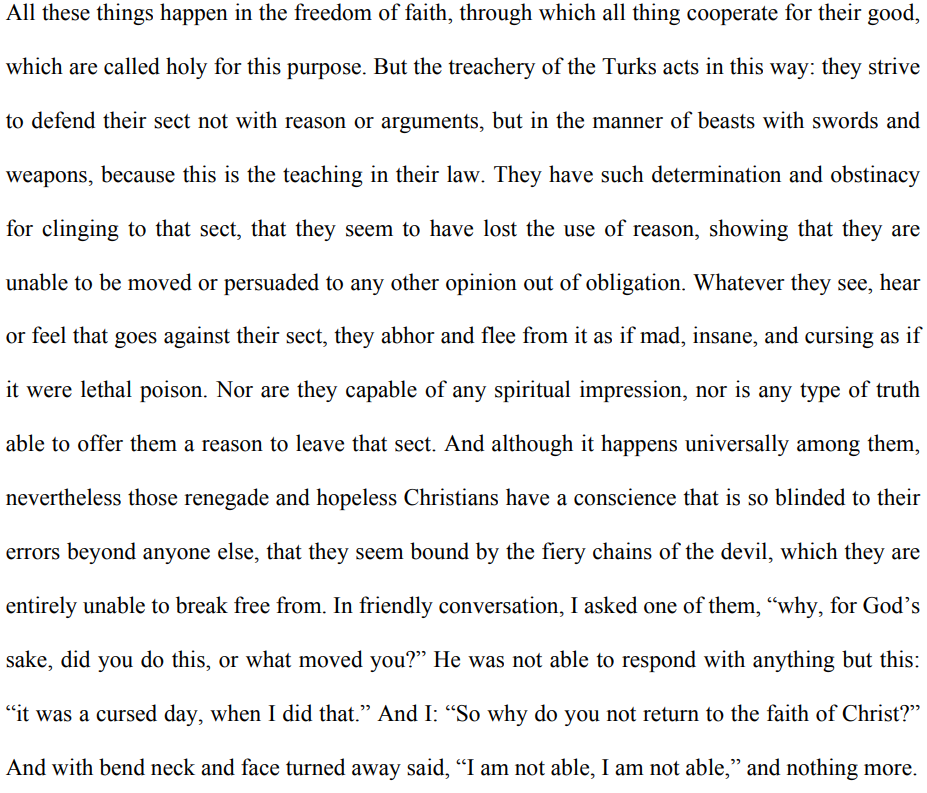 All these things happen in the freedom of faith, through which all thing cooperate for their good, which are called holy for this purpose. But the treachery of the Turks acts in this way: they strive to defend their sect not with reason or arguments, but in the manner of beasts with swords and weapons, because this is the teaching in their law. They have such determination and obstinacy for clinging to that sect, that they seem to have lost the use of reason, showing that they are unable to be moved or persuaded to any other opinion out of obligation. Whatever they see, hear or feel that goes against their sect, they abhor and flee from it as if mad, insane, and cursing as if it were lethal poison. Nor are they capable of any spiritual impression, nor is any type of truth able to offer them a reason to leave that sect. And although it happens universally among them, nevertheless those renegade and hopeless Christians have a conscience that is so blinded to their errors beyond anyone else, that they seem bound by the fiery chains of the devil, which they are entirely unable to break free from. In friendly conversation, I asked one of them, "why, for God's sake, did you do this, or what moved you?" He was not able to respond with anything but this: "it was a cursed day, when I did that." And I: "So why do you not return to the faith of Christ?" And with bend neck and face turned away said, "I am not able, I am not able," and nothing more.